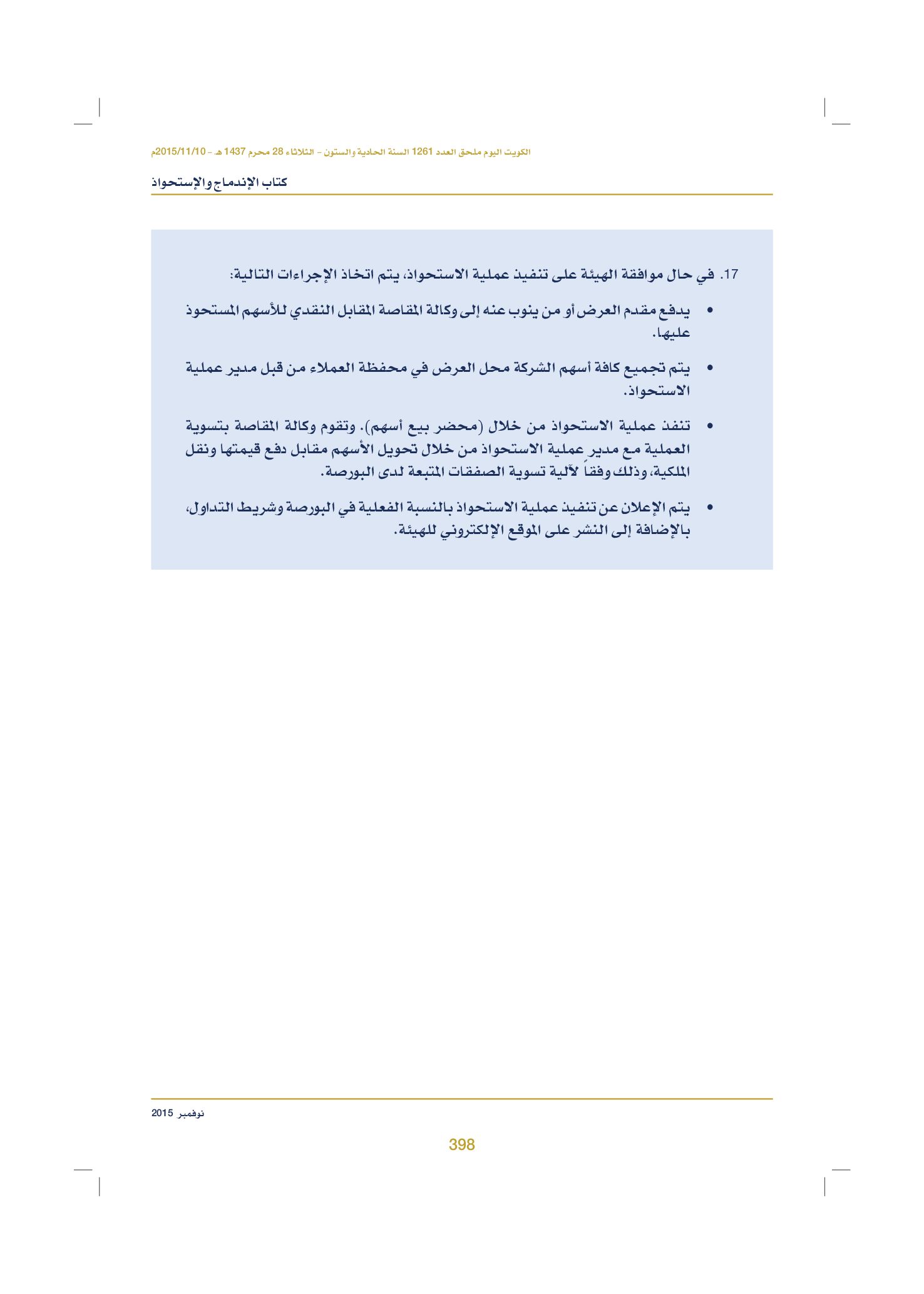 الكويت اليوم ملحق العدد 1261 السنة الحادية والستون - الثلاثاء 28 محرم 1437 هـ - 2015/11/10م

كتاب الإندماج والإستحواذ

17. في حال موافقة الهيئة على تنفيذ عملية الاستحواذ، يتم اتخاذ الإجراءات التالية:

• يدفع مقدم العرض أو من ينوب عنه إلى وكالة المقاصة المقابل النقدي للأسهم المستحوذ عليها.

• يتم تجميع كافة أسهم الشركة محل العرض في محفظة العملاء من قبل مدير عملية الاستحواذ.

• تنفذ عملية الاستحواذ من خلال (محضر بيع أسهم). وتقوم وكالة المقاصة بتسوية العملية مع مدير عملية الاستحواذ من خلال تحويل الأسهم مقابل دفع قيمتها ونقل الملكية، وذلك وفقاً لآلية تسوية الصفقات المتبعة لدى البورصة.

• يتم الإعلان عن تنفيذ عملية الاستحواذ بالنسبة الفعلية في البورصة وشريط التداول، بالإضافة إلى النشر على الموقع الإلكتروني للهيئة.

نوفمبر 2015

398